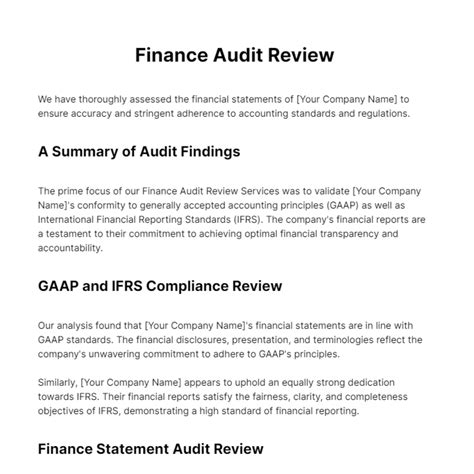 Finance Audit Review

We have thoroughly assessed the financial statements of [Your Company Name] to ensure accuracy and stringent adherence to accounting standards and regulations.

A Summary of Audit Findings

The prime focus of our Finance Audit Review Services was to validate [Your Company Name]'s conformity to generally accepted accounting principles (GAAP) as well as International Financial Reporting Standards (IFRS). The company's financial reports are a testament to their commitment to achieving optimal financial transparency and accountability.

GAAP and IFRS Compliance Review

Our analysis found that [Your Company Name]'s financial statements are in line with GAAP standards. The financial disclosures, presentation, and terminologies reflect the company's unwavering commitment to adhere to GAAP's principles.

Similarly, [Your Company Name] appears to uphold an equally strong dedication towards IFRS. Their financial reports satisfy the fairness, clarity, and completeness objectives of IFRS, demonstrating a high standard of financial reporting.

Finance Statement Audit Review